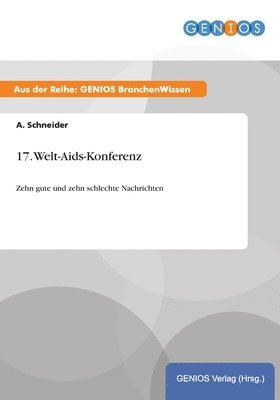 GENIOS

Aus der Reihe: GENIOS BranchenWissen

A. Schneider

17. Welt-Aids-Konferenz

Zehn gute und zehn schlechte Nachrichten

GENIOS Verlag (Hrsg.)